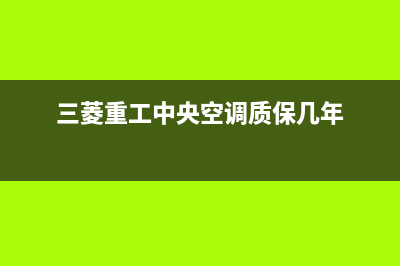 三菱重工中央空调质保几年